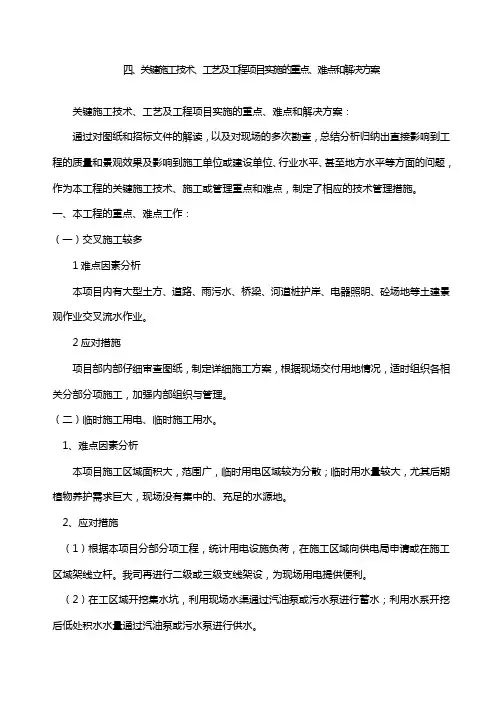 四、关键施工技术、工艺及工程项目实施的重点、难点和解决方案

关键施工技术、工艺及工程项目实施的重点、难点和解决方案：

通过对图纸和招标文件的解读，以及对现场的多次勘查，总结分析归纳出直接影响到工程的质量和景观效果及影响到施工单位或建设单位、行业水平、甚至地方水平等方面的问题，作为本工程的关键施工技术、施工或管理重点和难点，制定了相应的技术管理措施。

一、本工程的重点、难点工作：

（一）交叉施工较多

1 难点因素分析

本项目内有大型土方、道路、雨污水、桥梁、河道桩护岸、电器照明、砼场地等土建景观作业交叉流水作业。

2 应对措施

项目部内部仔细审查图纸，制定详细施工方案，根据现场交付用地情况，适时组织各相关分部分项施工，加强内部组织与管理。

（二）临时施工用电、临时施工用水。

1、难点因素分析

本项目施工区域面积大，范围广，临时用电区域较为分散；临时用水量较大，尤其后期植物养护需求巨大，现场没有集中的、充足的水源地。

2、应对措施

（1）根据本项目分部分项工程，统计用电设施负荷，在施工区域向供电局申请或在施工区域架线立杆。我司再进行二级或三级支线架设，为现场用电提供便利。

（2）在工区域开挖集水坑，利用现场水渠通过汽油泵或污水泵进行蓄水；利用水系开挖后低处积水水量通过汽油泵或污水泵进行供水。